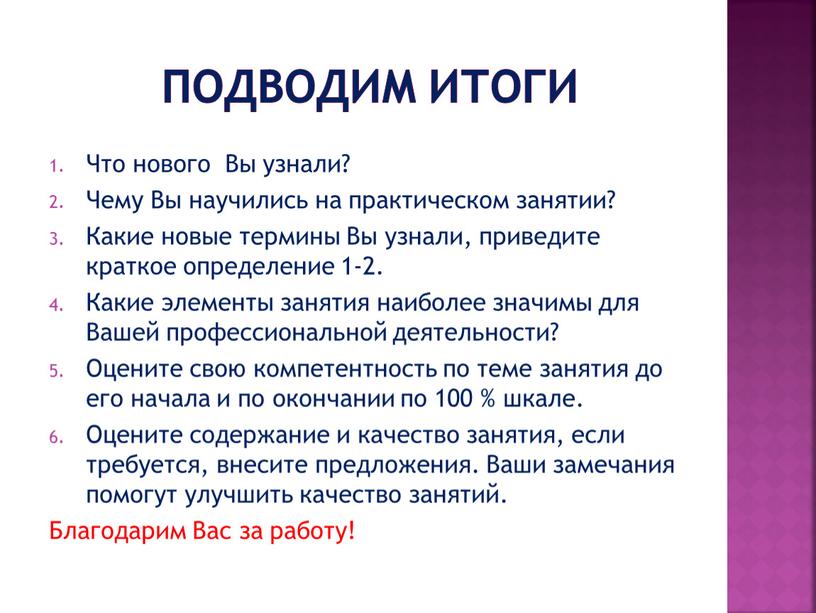 ПОДВОДИМ ИТОГИ

1. Что нового Вы узнали?
2. Чему Вы научились на практическом занятии?
3. Какие новые термины Вы узнали, приведите краткое определение 1-2.
4. Какие элементы занятия наиболее значимы для Вашей профессиональной деятельности?
5. Оцените свою компетентность по теме занятия до его начала и по окончании по 100 % шкале.
6. Оцените содержание и качество занятия, если требуется, внесите предложения. Ваши замечания помогут улучшить качество занятий.

Благодарим Вас за работу!